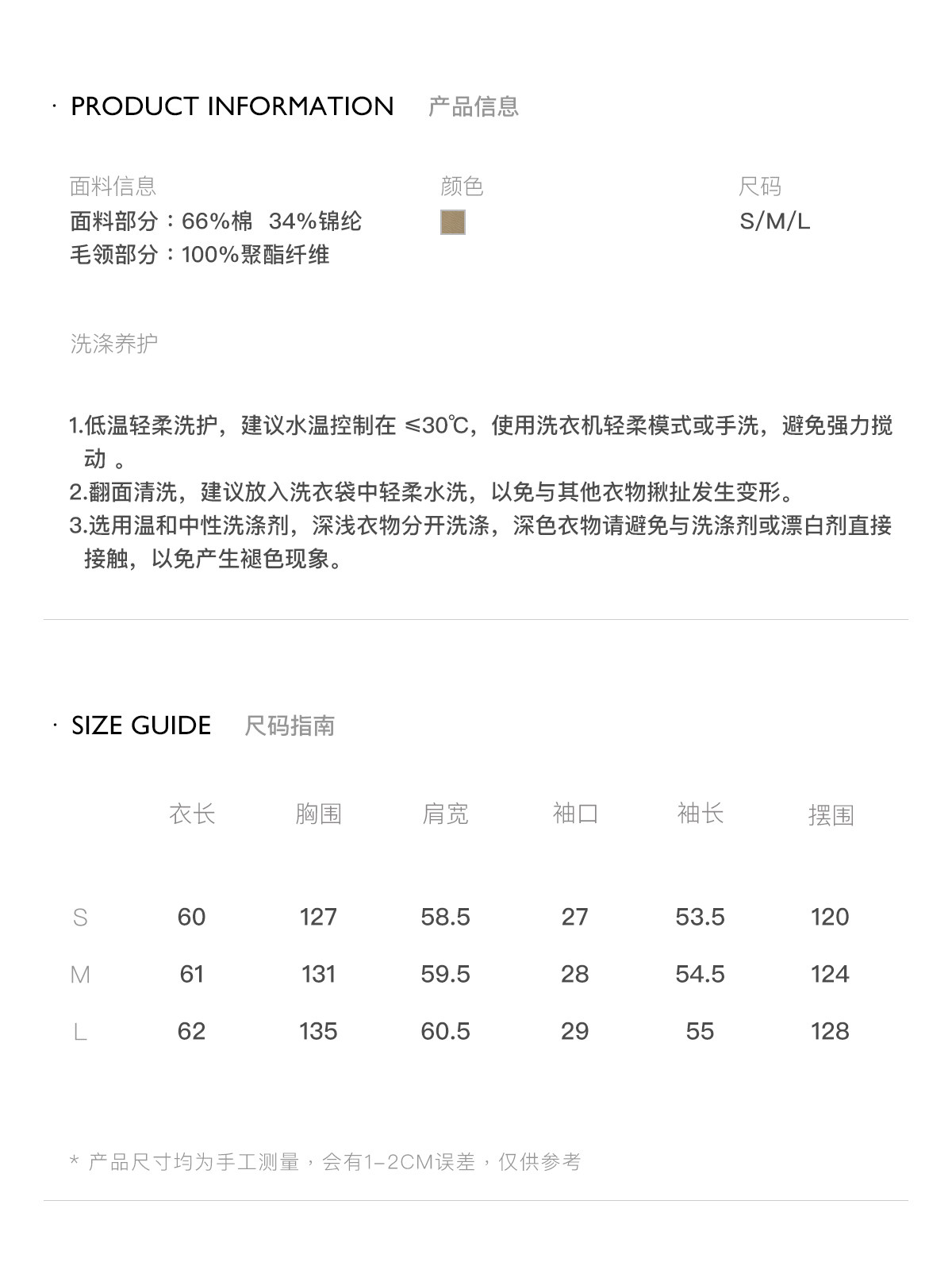 · PRODUCT INFORMATION 产品信息

面料信息
面料部分：66%棉 34%锦纶
毛领部分：100%聚酯纤维

颜色

尺码
S/M/L

洗涤养护

1.低温轻柔洗护，建议水温控制在 ≤30℃，使用洗衣机轻柔模式或手洗，避免强力搅动 。
2.翻面清洗，建议放入洗衣袋中轻柔水洗，以免与其他衣物揪扯发生变形。
3.选用温和中性洗涤剂，深浅衣物分开洗涤，深色衣物请避免与洗涤剂或漂白剂直接接触，以免产生褪色现象。

· SIZE GUIDE 尺码指南

| | 衣长 | 胸围 | 肩宽 | 袖口 | 袖长 | 摆围 |
|---|---|---|---|---|---|---|
| S | 60 | 127 | 58.5 | 27 | 53.5 | 120 |
| M | 61 | 131 | 59.5 | 28 | 54.5 | 124 |
| L | 62 | 135 | 60.5 | 29 | 55 | 128 |

* 产品尺寸均为手工测量，会有1-2CM误差，仅供参考